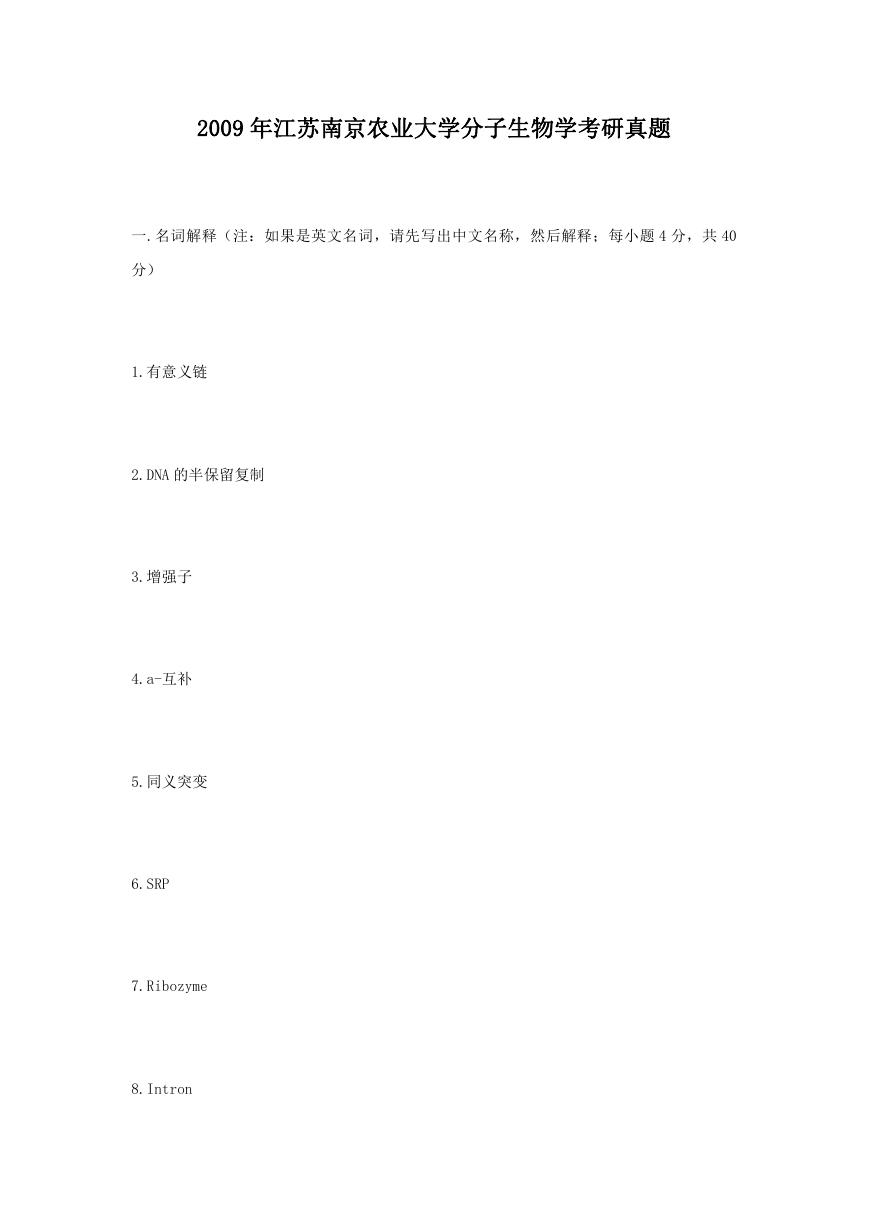 2009年江苏南京农业大学分子生物学考研真题

一.名词解释（注：如果是英文名词，请先写出中文名称，然后解释；每小题4分，共40分）

1.有意义链

2.DNA的半保留复制

3.增强子

4.a-互补

5.同义突变

6.SRP

7.Ribozyme

8.Intron